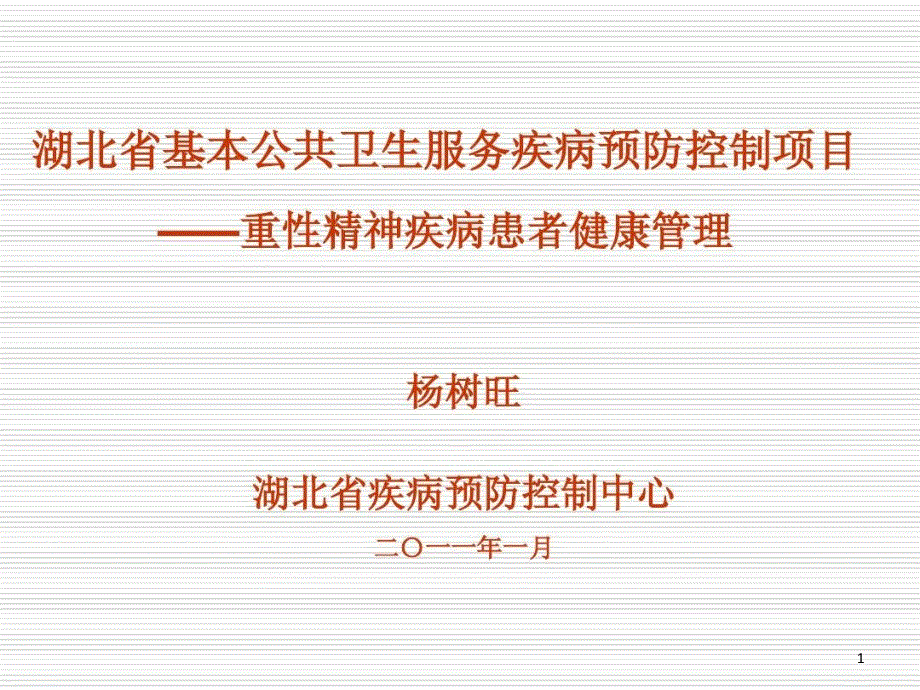 湖北省基本公共卫生服务疾病预防控制项目
——重性精神疾病患者健康管理

杨树旺

湖北省疾病预防控制中心

二〇一一年一月

1